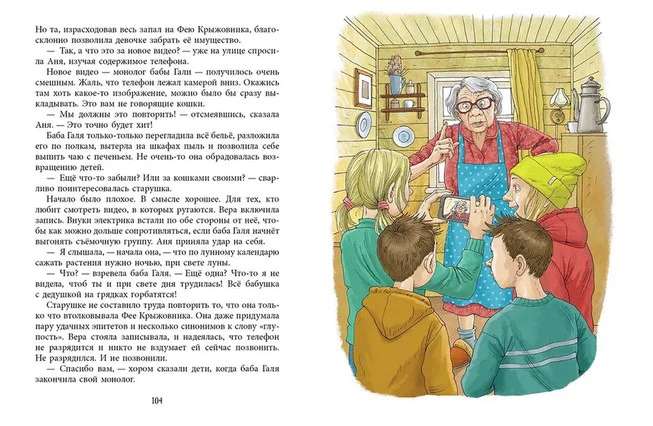 Но та, израсходовав весь запал на Фею Крыжовника, благосклонно позволила девочке забрать её имущество.

— Так, а что это за новое видео? — уже на улице спросила Аня, изучая содержимое телефона.

Новое видео — монолог бабы Гали — получилось очень смешным. Жаль, что телефон лежал камерой вниз. Окажись там хоть какое-то изображение, можно было бы сразу выкладывать. Это вам не говорящие кошки.

— Мы должны это повторить! — отсмеявшись, сказала Аня. — Это точно будет хит!

Баба Галя только-только перегладила всё бельё, разложила его по полкам, вытерла на шкафах пыль и позволила себе выпить чаю с печеньем. Не очень-то она обрадовалась возвращению детей.

— Ещё что-то забыли? Или за кошками своими? — сварливо поинтересовалась старушка.

Начало было плохое. В смысле хорошее. Для тех, кто любит смотреть видео, в которых ругаются. Вера включила запись. Внуки электрика встали по обе стороны от неё, чтобы как можно дольше сопротивляться, если баба Галя начнёт выгонять съёмочную группу. Аня приняла удар на себя.

— Я слышала, — начала она, — что по лунному календарю сажать растения нужно ночью, при свете луны.

— Что? — взревела баба Галя. — Ещё одна? Что-то я не видела, чтоб ты и при свете дня трудилась! Всё бабушка с дедушкой на грядках горбатятся!

Старушке не составило труда повторить то, что она только что втолковывала Фее Крыжовника. Она даже придумала пару удачных эпитетов и несколько синонимов к слову «глупость». Вера стояла записывала, и надеялась, что телефон не разрядится и никто не вздумает ей сейчас позвонить. Не разрядился. И не позвонили.

— Спасибо вам, — хором сказали дети, когда баба Галя закончила свой монолог.

104